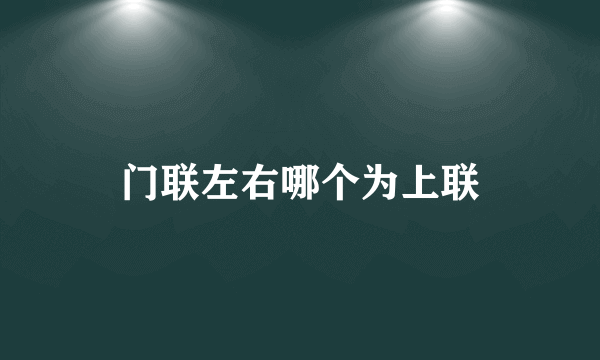 门联左右哪个为上联